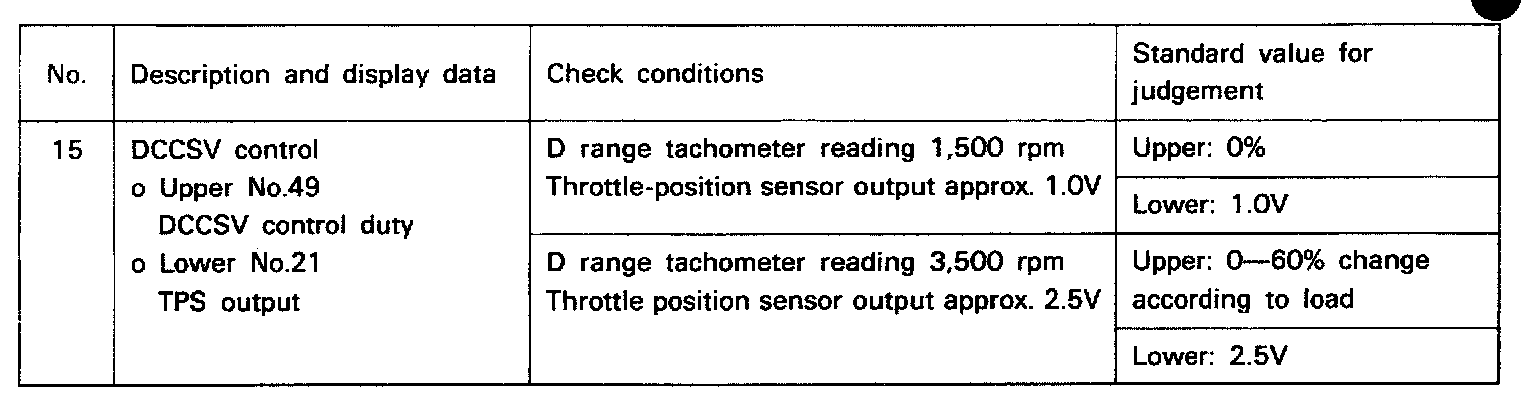 | No. | Description and display data | Check conditions | Standard value for judgement |
|---|---|---|---|
| 15 | DCCSV control o Upper No.49 DCCSV control duty o Lower No.21 TPS output | D range tachometer reading 1,500 rpm Throttle-position sensor output approx. 1.0V | Upper: 0% |
| | | | Lower: 1.0V |
| | | D range tachometer reading 3,500 rpm Throttle position sensor output approx. 2.5V | Upper: 0—60% change according to load |
| | | | Lower: 2.5V |